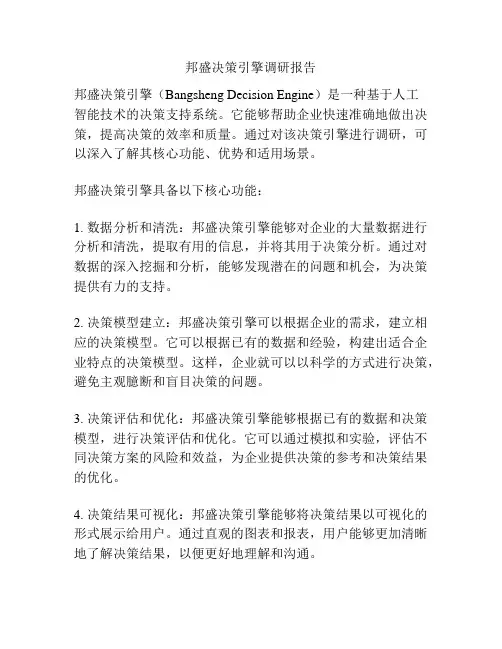 邦盛决策引擎调研报告

邦盛决策引擎（Bangsheng Decision Engine）是一种基于人工智能技术的决策支持系统。它能够帮助企业快速准确地做出决策，提高决策的效率和质量。通过对该决策引擎进行调研，可以深入了解其核心功能、优势和适用场景。

邦盛决策引擎具备以下核心功能：

1. 数据分析和清洗：邦盛决策引擎能够对企业的大量数据进行分析和清洗，提取有用的信息，并将其用于决策分析。通过对数据的深入挖掘和分析，能够发现潜在的问题和机会，为决策提供有力的支持。

2. 决策模型建立：邦盛决策引擎可以根据企业的需求，建立相应的决策模型。它可以根据已有的数据和经验，构建出适合企业特点的决策模型。这样，企业就可以以科学的方式进行决策，避免主观臆断和盲目决策的问题。

3. 决策评估和优化：邦盛决策引擎能够根据已有的数据和决策模型，进行决策评估和优化。它可以通过模拟和实验，评估不同决策方案的风险和效益，为企业提供决策的参考和决策结果的优化。

4. 决策结果可视化：邦盛决策引擎能够将决策结果以可视化的形式展示给用户。通过直观的图表和报表，用户能够更加清晰地了解决策结果，以便更好地理解和沟通。